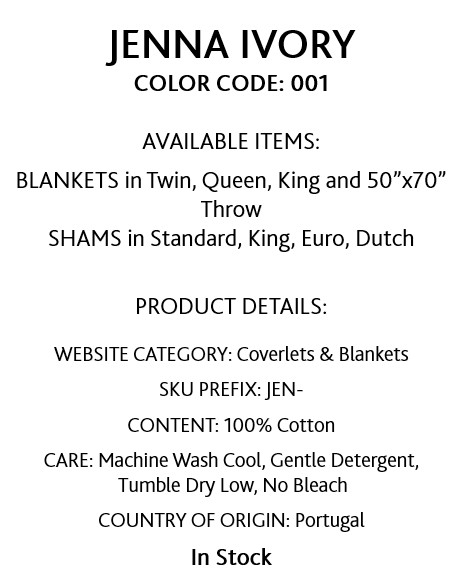 JENNA IVORY
COLOR CODE: 001

AVAILABLE ITEMS:

BLANKETS in Twin, Queen, King and 50”x70” Throw
SHAMS in Standard, King, Euro, Dutch

PRODUCT DETAILS:

WEBSITE CATEGORY: Coverlets & Blankets

SKU PREFIX: JEN-

CONTENT: 100% Cotton

CARE: Machine Wash Cool, Gentle Detergent, Tumble Dry Low, No Bleach

COUNTRY OF ORIGIN: Portugal

In Stock